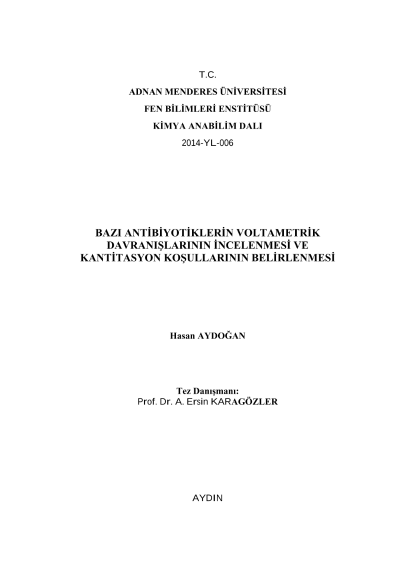 T.C.
ADNAN MENDERES ÜNİVERSİTESİ
FEN BİLİMLERİ ENSTİTÜSÜ
KİMYA ANABİLİM DALI
2014-YL-006

BAZI ANTİBİYOTİKLERİN VOLTAMETRİK DAVRANIŞLARININ İNCELENMESİ VE KANTİTASYON KOŞULLARININ BELİRLENMESİ

Hasan AYDOĞAN

Tez Danışmanı:
Prof. Dr. A. Ersin KARAGÖZLER

AYDIN